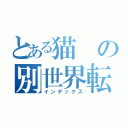 とある猫の別世界転
インデックス